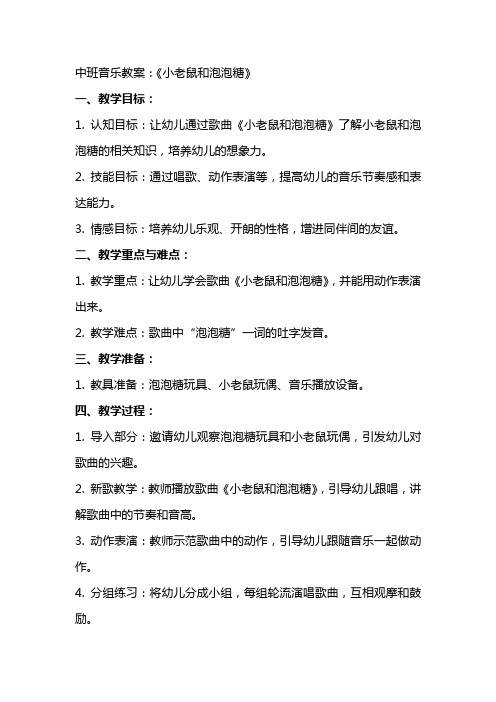 中班音乐教案：《小老鼠和泡泡糖》

一、教学目标：

1. 认知目标：让幼儿通过歌曲《小老鼠和泡泡糖》了解小老鼠和泡泡糖的相关知识，培养幼儿的想象力。

2. 技能目标：通过唱歌、动作表演等，提高幼儿的音乐节奏感和表达能力。

3. 情感目标：培养幼儿乐观、开朗的性格，增进同伴间的友谊。

二、教学重点与难点：

1. 教学重点：让幼儿学会歌曲《小老鼠和泡泡糖》，并能用动作表演出来。

2. 教学难点：歌曲中“泡泡糖”一词的吐字发音。

三、教学准备：

1. 教具准备：泡泡糖玩具、小老鼠玩偶、音乐播放设备。

四、教学过程：

1. 导入部分：邀请幼儿观察泡泡糖玩具和小老鼠玩偶，引发幼儿对歌曲的兴趣。

2. 新歌教学：教师播放歌曲《小老鼠和泡泡糖》，引导幼儿跟唱，讲解歌曲中的节奏和音高。

3. 动作表演：教师示范歌曲中的动作，引导幼儿跟随音乐一起做动作。

4. 分组练习：将幼儿分成小组，每组轮流演唱歌曲，互相观摩和鼓励。